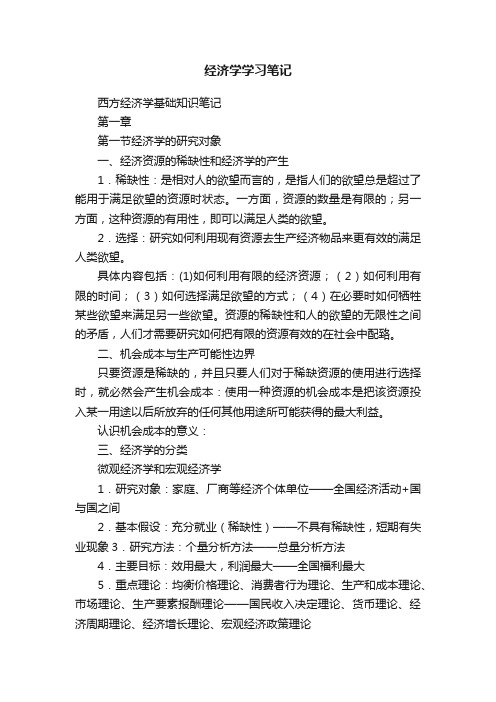 经济学学习笔记

西方经济学基础知识笔记

第一章

第一节经济学的研究对象

一、经济资源的稀缺性和经济学的产生

1．稀缺性：是相对人的欲望而言的，是指人们的欲望总是超过了能用于满足欲望的资源时状态。一方面，资源的数量是有限的；另一方面，这种资源的有用性，即可以满足人类的欲望。

2．选择：研究如何利用现有资源去生产经济物品来更有效的满足人类欲望。

具体内容包括：(1)如何利用有限的经济资源；（2）如何利用有限的时间；（3）如何选择满足欲望的方式；（4）在必要时如何牺牲某些欲望来满足另一些欲望。资源的稀缺性和人的欲望的无限性之间的矛盾，人们才需要研究如何把有限的资源有效的在社会中配臵。

二、机会成本与生产可能性边界

只要资源是稀缺的，并且只要人们对于稀缺资源的使用进行选择时，就必然会产生机会成本：使用一种资源的机会成本是把该资源投入某一用途以后所放弃的任何其他用途所可能获得的最大利益。

认识机会成本的意义：

三、经济学的分类

微观经济学和宏观经济学

1．研究对象：家庭、厂商等经济个体单位——全国经济活动+国与国之间

2．基本假设：充分就业（稀缺性）——不具有稀缺性，短期有失业现象 3．研究方法：个量分析方法——总量分析方法

4．主要目标：效用最大，利润最大——全国福利最大

5．重点理论：均衡价格理论、消费者行为理论、生产和成本理论、市场理论、生产要素报酬理论——国民收入决定理论、货币理论、经济周期理论、经济增长理论、宏观经济政策理论